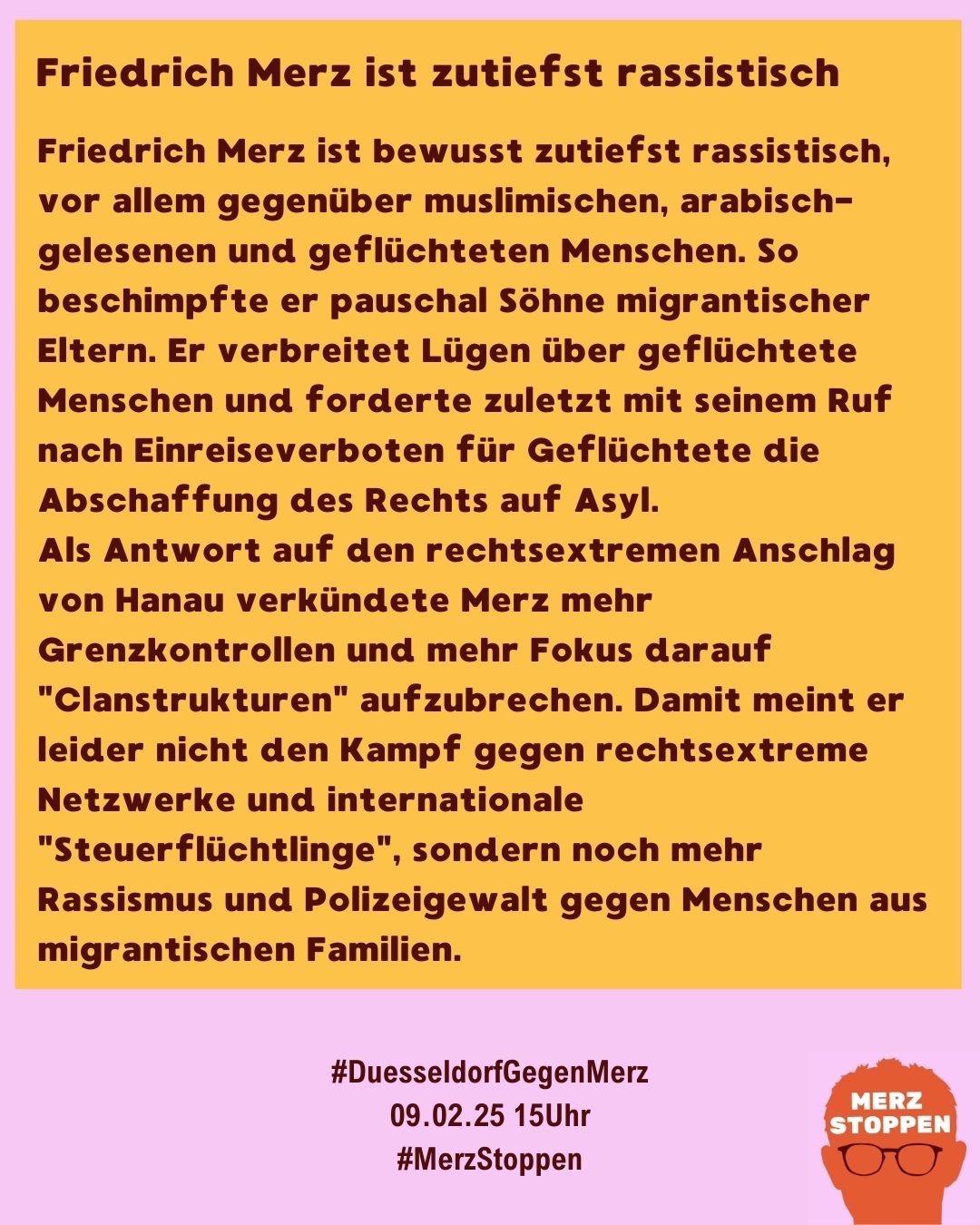 Friedrich Merz ist zutiefst rassistisch

Friedrich Merz ist bewusst zutiefst rassistisch, vor allem gegenüber muslimischen, arabisch-gelesenen und geflüchteten Menschen. So beschimpfte er pauschal Söhne migrantischer Eltern. Er verbreitet Lügen über geflüchtete Menschen und forderte zuletzt mit seinem Ruf nach Einreiseverboten für Geflüchtete die Abschaffung des Rechts auf Asyl.
Als Antwort auf den rechtsextremen Anschlag von Hanau verkündete Merz mehr Grenzkontrollen und mehr Fokus darauf "Clanstrukturen" aufzubrechen. Damit meint er leider nicht den Kampf gegen rechtsextreme Netzwerke und internationale "Steuerflüchtlinge", sondern noch mehr Rassismus und Polizeigewalt gegen Menschen aus migrantischen Familien.

#DuesseldorfGegenMerz
09.02.25 15Uhr
#MerzStoppen

MERZ STOPPEN